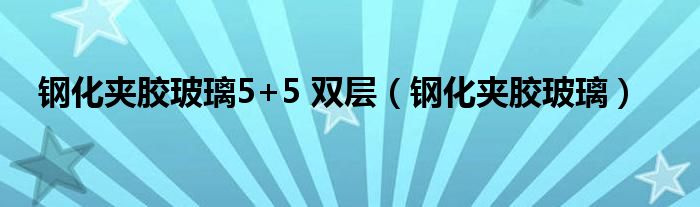 钢化夹胶玻璃5+5 双层（钢化夹胶玻璃）